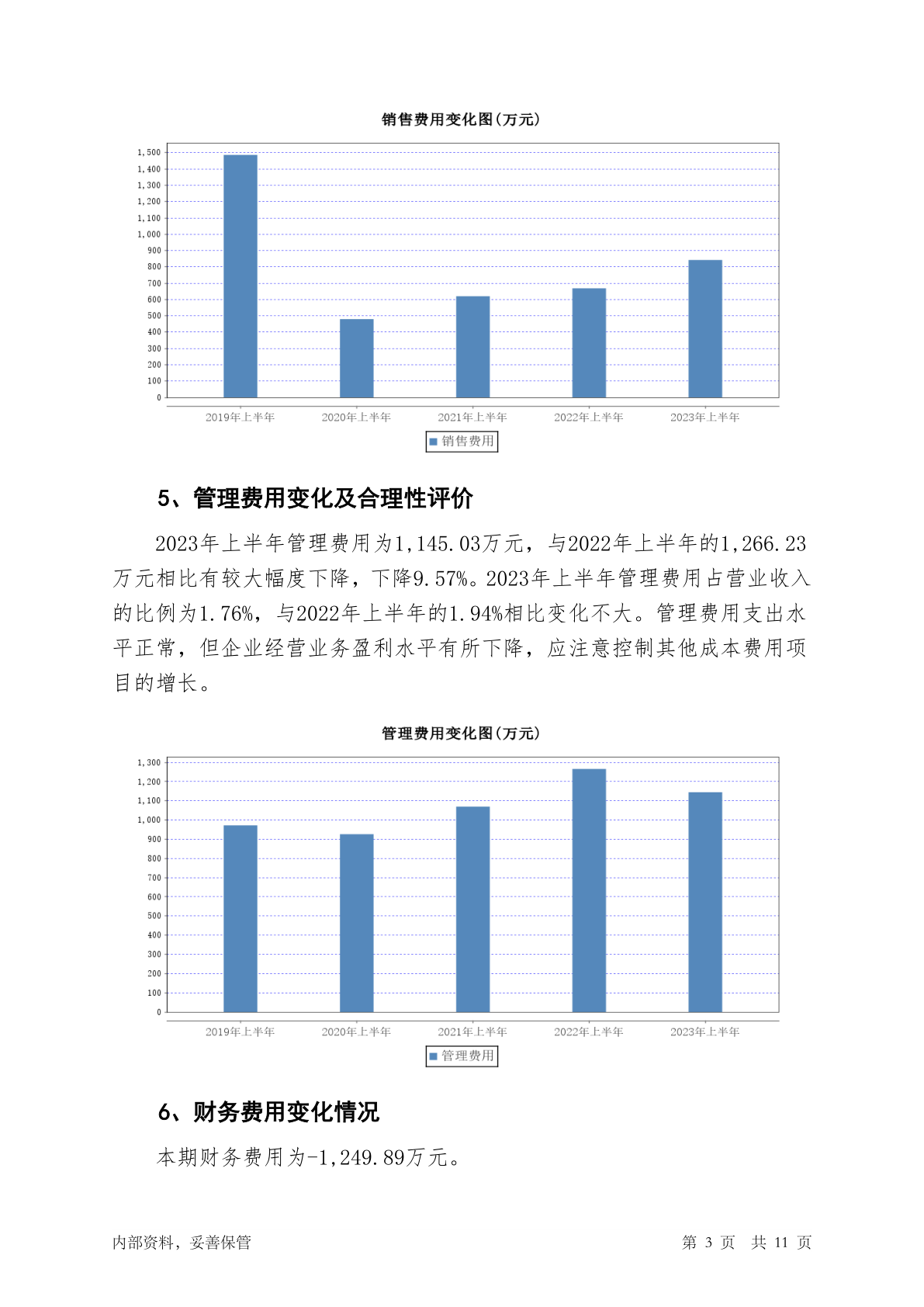 销售费用变化图(万元)

1,500
1,400
1,300
1,200
1,100
1,000
900
800
700
600
500
400
300
200
100
0

2019年上半年 2020年上半年 2021年上半年 2022年上半年 2023年上半年

销售费用

5、管理费用变化及合理性评价

2023年上半年管理费用为1,145.03万元，与2022年上半年的1,266.23万元相比有较大幅度下降，下降9.57%。2023年上半年管理费用占营业收入的比例为1.76%，与2022年上半年的1.94%相比变化不大。管理费用支出水平正常，但企业经营业务盈利水平有所下降，应注意控制其他成本费用项目的增长。

管理费用变化图(万元)

1,300
1,200
1,100
1,000
900
800
700
600
500
400
300
200
100
0

2019年上半年 2020年上半年 2021年上半年 2022年上半年 2023年上半年

管理费用

6、财务费用变化情况

本期财务费用为-1,249.89万元。

内部资料，妥善保管

第 3 页 共 11 页